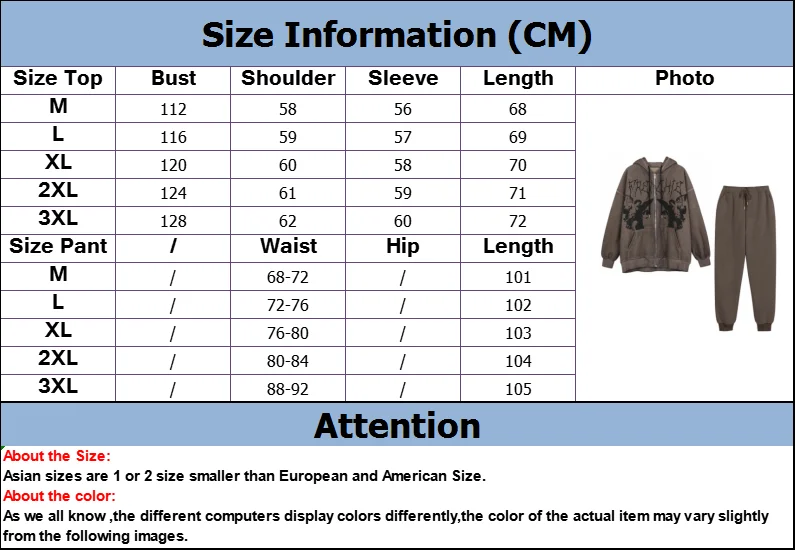 Size Information (CM)

| Size Top | Bust | Shoulder | Sleeve | Length | Photo |
|---|---|---|---|---|---|
| M | 112 | 58 | 56 | 68 | |
| L | 116 | 59 | 57 | 69 | |
| XL | 120 | 60 | 58 | 70 | |
| 2XL | 124 | 61 | 59 | 71 | |
| 3XL | 128 | 62 | 60 | 72 | |
| Size Pant | / | Waist | Hip | Length | |
| M | / | 68-72 | / | 101 | |
| L | / | 72-76 | / | 102 | |
| XL | / | 76-80 | / | 103 | |
| 2XL | / | 80-84 | / | 104 | |
| 3XL | / | 88-92 | / | 105 | |

Attention

About the Size:
Asian sizes are 1 or 2 size smaller than European and American Size.
About the color:
As we all know ,the different computers display colors differently,the color of the actual item may vary slightly from the following images.